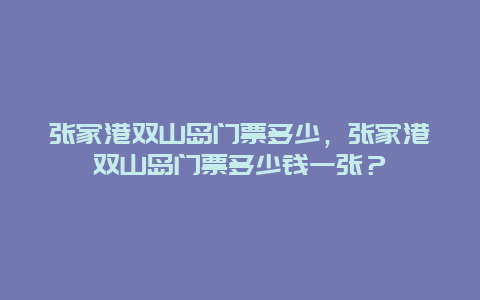 张家港双山岛门票多少，张家港双山岛门票多少钱一张？